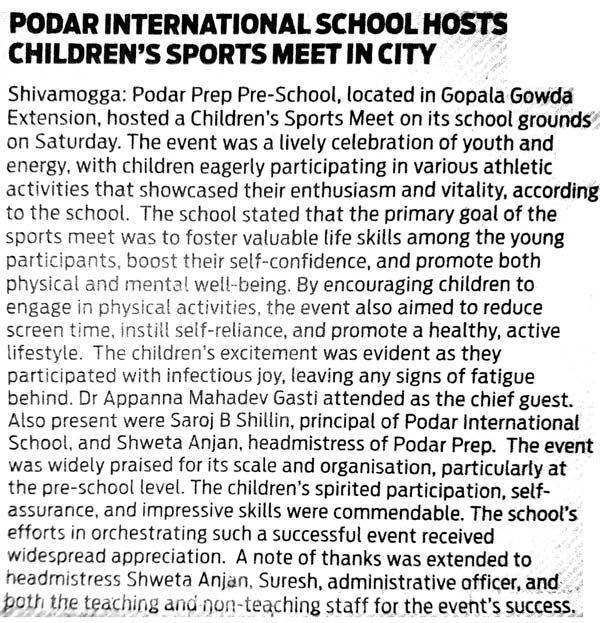 PODAR INTERNATIONAL SCHOOL HOSTS CHILDREN'S SPORTS MEET IN CITY

Shivamogga: Podar Prep Pre-School, located in Gopala Gowda Extension, hosted a Children's Sports Meet on its school grounds on Saturday. The event was a lively celebration of youth and energy, with children eagerly participating in various athletic activities that showcased their enthusiasm and vitality, according to the school. The school stated that the primary goal of the sports meet was to foster valuable life skills among the young participants, boost their self-confidence, and promote both physical and mental well-being. By encouraging children to engage in physical activities, the event also aimed to reduce screen time, instill self-reliance, and promote a healthy, active lifestyle. The children's excitement was evident as they participated with infectious joy, leaving any signs of fatigue behind. Dr Appanna Mahadev Gasti attended as the chief guest. Also present were Saroj B Shillin, principal of Podar International School, and Shweta Anjan, headmistress of Podar Prep. The event was widely praised for its scale and organisation, particularly at the pre-school level. The children's spirited participation, self-assurance, and impressive skills were commendable. The school's efforts in orchestrating such a successful event received widespread appreciation. A note of thanks was extended to headmistress Shweta Anjan, Suresh, administrative officer, and both the teaching and non-teaching staff for the event's success.